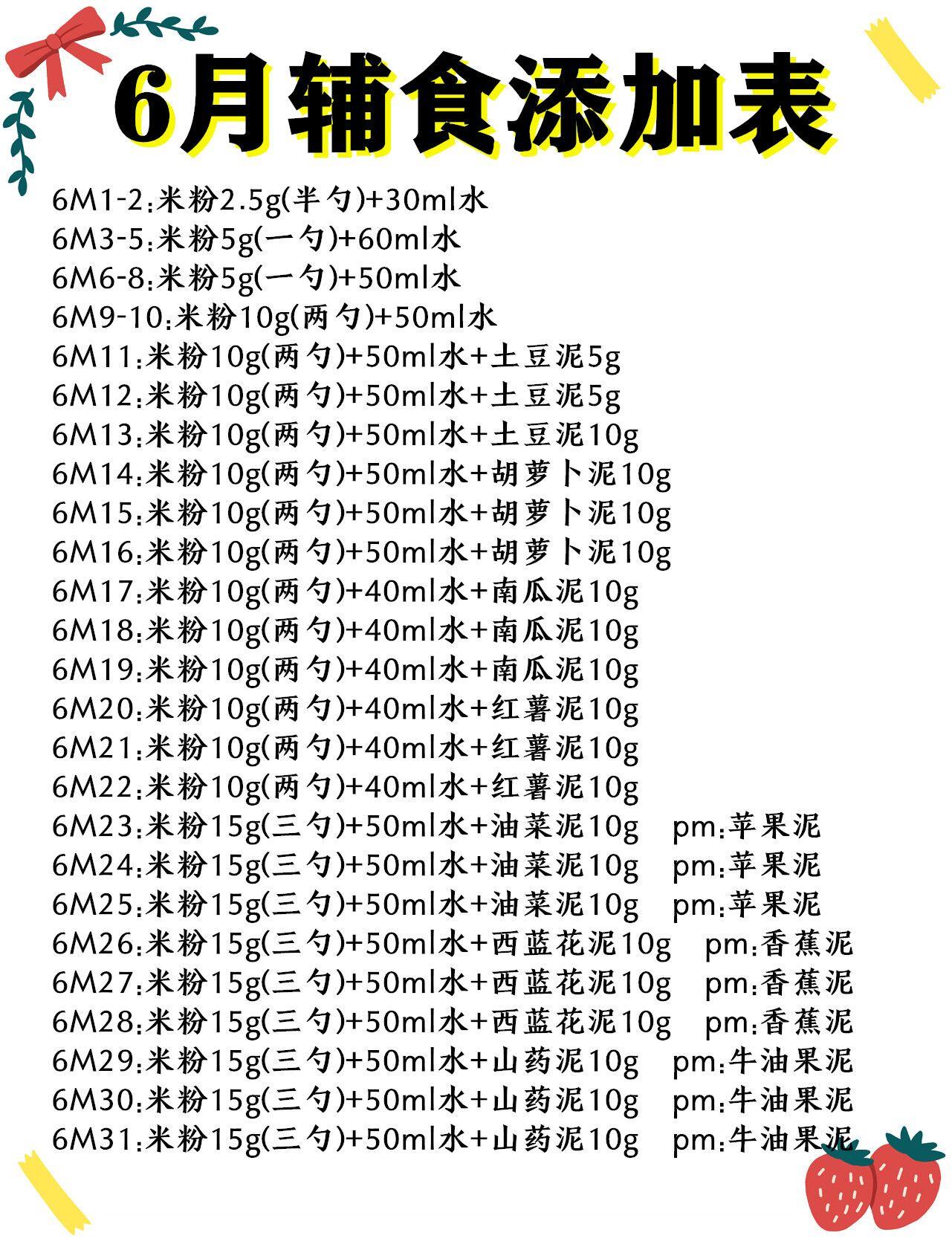 6月辅食添加表

6M1-2:米粉2.5g(半勺)+30ml水
6M3-5:米粉5g(一勺)+60ml水
6M6-8:米粉5g(一勺)+50ml水
6M9-10:米粉10g(两勺)+50ml水
6M11:米粉10g(两勺)+50ml水+土豆泥5g
6M12:米粉10g(两勺)+50ml水+土豆泥5g
6M13:米粉10g(两勺)+50ml水+土豆泥10g
6M14:米粉10g(两勺)+50ml水+胡萝卜泥10g
6M15:米粉10g(两勺)+50ml水+胡萝卜泥10g
6M16:米粉10g(两勺)+50ml水+胡萝卜泥10g
6M17:米粉10g(两勺)+40ml水+南瓜泥10g
6M18:米粉10g(两勺)+40ml水+南瓜泥10g
6M19:米粉10g(两勺)+40ml水+南瓜泥10g
6M20:米粉10g(两勺)+40ml水+红薯泥10g
6M21:米粉10g(两勺)+40ml水+红薯泥10g
6M22:米粉10g(两勺)+40ml水+红薯泥10g
6M23:米粉15g(三勺)+50ml水+油菜泥10g pm:苹果泥
6M24:米粉15g(三勺)+50ml水+油菜泥10g pm:苹果泥
6M25:米粉15g(三勺)+50ml水+油菜泥10g pm:苹果泥
6M26:米粉15g(三勺)+50ml水+西蓝花泥10g pm:香蕉泥
6M27:米粉15g(三勺)+50ml水+西蓝花泥10g pm:香蕉泥
6M28:米粉15g(三勺)+50ml水+西蓝花泥10g pm:香蕉泥
6M29:米粉15g(三勺)+50ml水+山药泥10g pm:牛油果泥
6M30:米粉15g(三勺)+50ml水+山药泥10g pm:牛油果泥
6M31:米粉15g(三勺)+50ml水+山药泥10g pm:牛油果泥